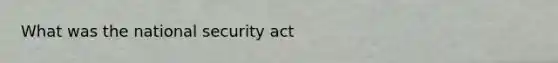 What was the national security act